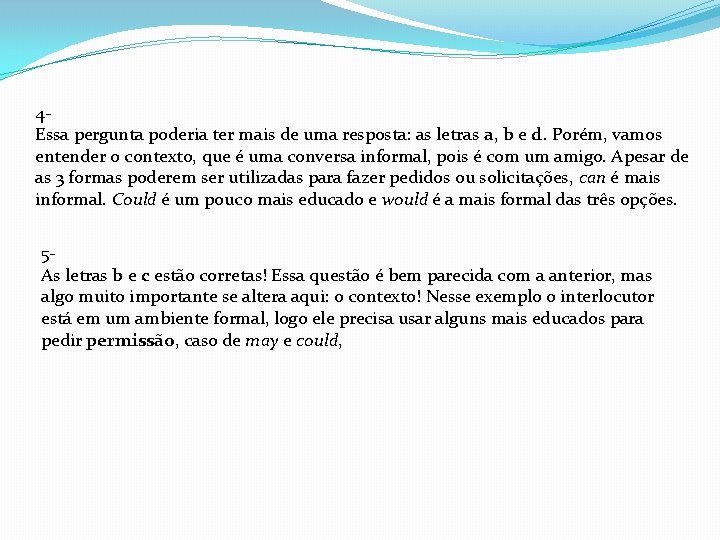 4-
Essa pergunta poderia ter mais de uma resposta: as letras a, b e d. Porém, vamos entender o contexto, que é uma conversa informal, pois é com um amigo. Apesar de as 3 formas poderem ser utilizadas para fazer pedidos ou solicitações, can é mais informal. Could é um pouco mais educado e would é a mais formal das três opções.

5-
As letras b e c estão corretas! Essa questão é bem parecida com a anterior, mas algo muito importante se altera aqui: o contexto! Nesse exemplo o interlocutor está em um ambiente formal, logo ele precisa usar alguns mais educados para pedir permissão, caso de may e could,